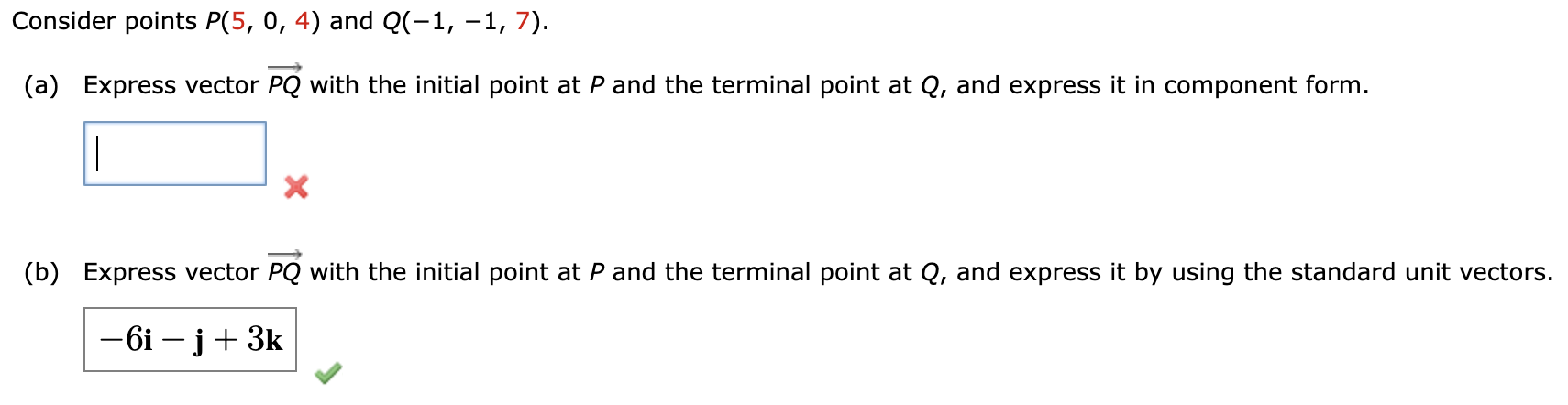 Consider points $P(5, 0, 4)$ and $Q(-1, -1, 7)$.

(a) Express vector $\overrightarrow{PQ}$ with the initial point at $P$ and the terminal point at $Q$, and express it in component form.

(b) Express vector $\overrightarrow{PQ}$ with the initial point at $P$ and the terminal point at $Q$, and express it by using the standard unit vectors.

$-6\mathbf{i} - \mathbf{j} + 3\mathbf{k}$